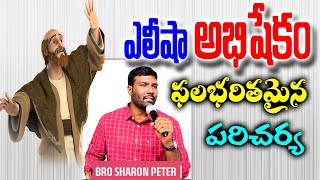 ఎలీషా అభిషేకం
ఫలభరితమైన
పరిచర్య
BRO SHARON PETER